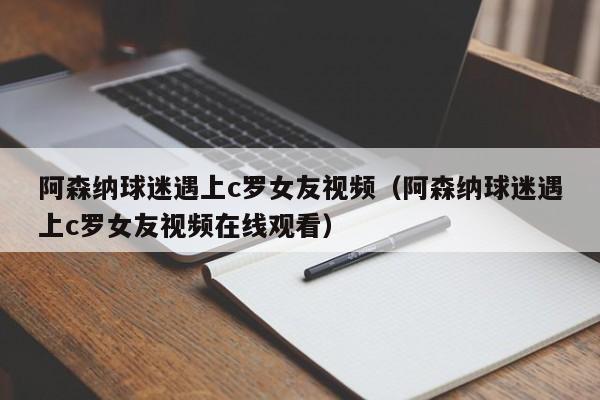 阿森纳球迷遇上c罗女友视频（阿森纳球迷遇上c罗女友视频在线观看）